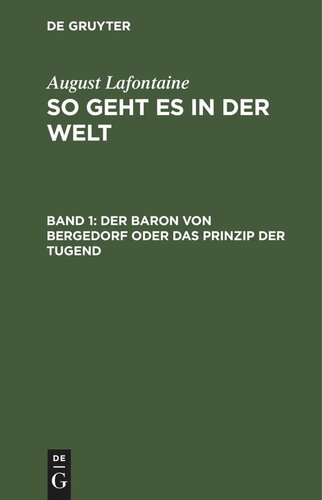 DE GRUYTER

August Lafontaine

SO GEHT ES IN DER WELT

BAND 1: DER BARON VON BERGEDORF ODER DAS PRINZIP DER TUGEND

DE
G